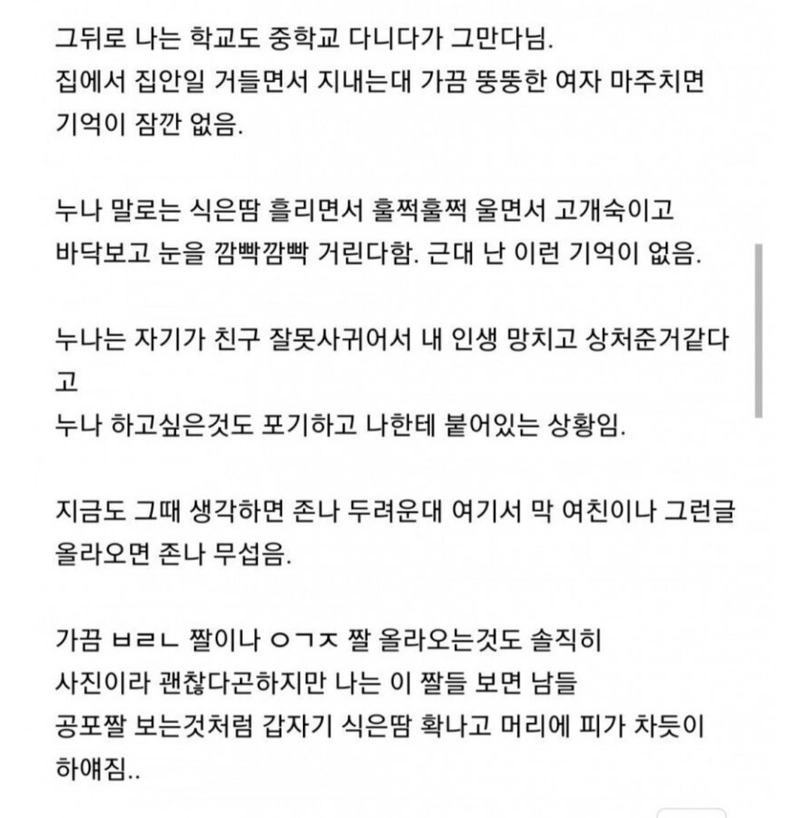 그뒤로 나는 학교도 중학교 다니다가 그만다님.
집에서 집안일 거들면서 지내는대 가끔 뚱뚱한 여자 마주치면 기억이 잠깐 없음.

누나 말로는 식은땀 흘리면서 훌쩍훌쩍 울면서 고개숙이고 바닥보고 눈을 깜빡깜빡 거린다함. 근대 난 이런 기억이 없음.

누나는 자기가 친구 잘못사귀어서 내 인생 망치고 상처준거같다고
누나 하고싶은것도 포기하고 나한테 붙어있는 상황임.

지금도 그때 생각하면 존나 두려운대 여기서 막 여친이나 그런글 올라오면 존나 무섭음.

가끔 ㅂㄹㄴ 짤이나 ㅇㄱㅈ 짤 올라오는것도 솔직히
사진이라 괜찮다곤하지만 나는 이 짤들 보면 남들
공포짤 보는것처럼 갑자기 식은땀 확나고 머리에 피가 차듯이 하얘짐..